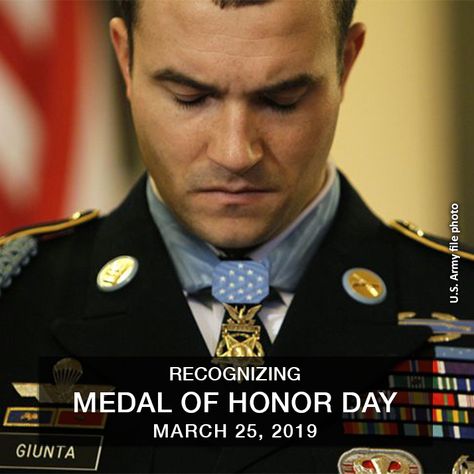 U.S. Army file photo

RECOGNIZING
MEDAL OF HONOR DAY
MARCH 25, 2019

GIUNTA